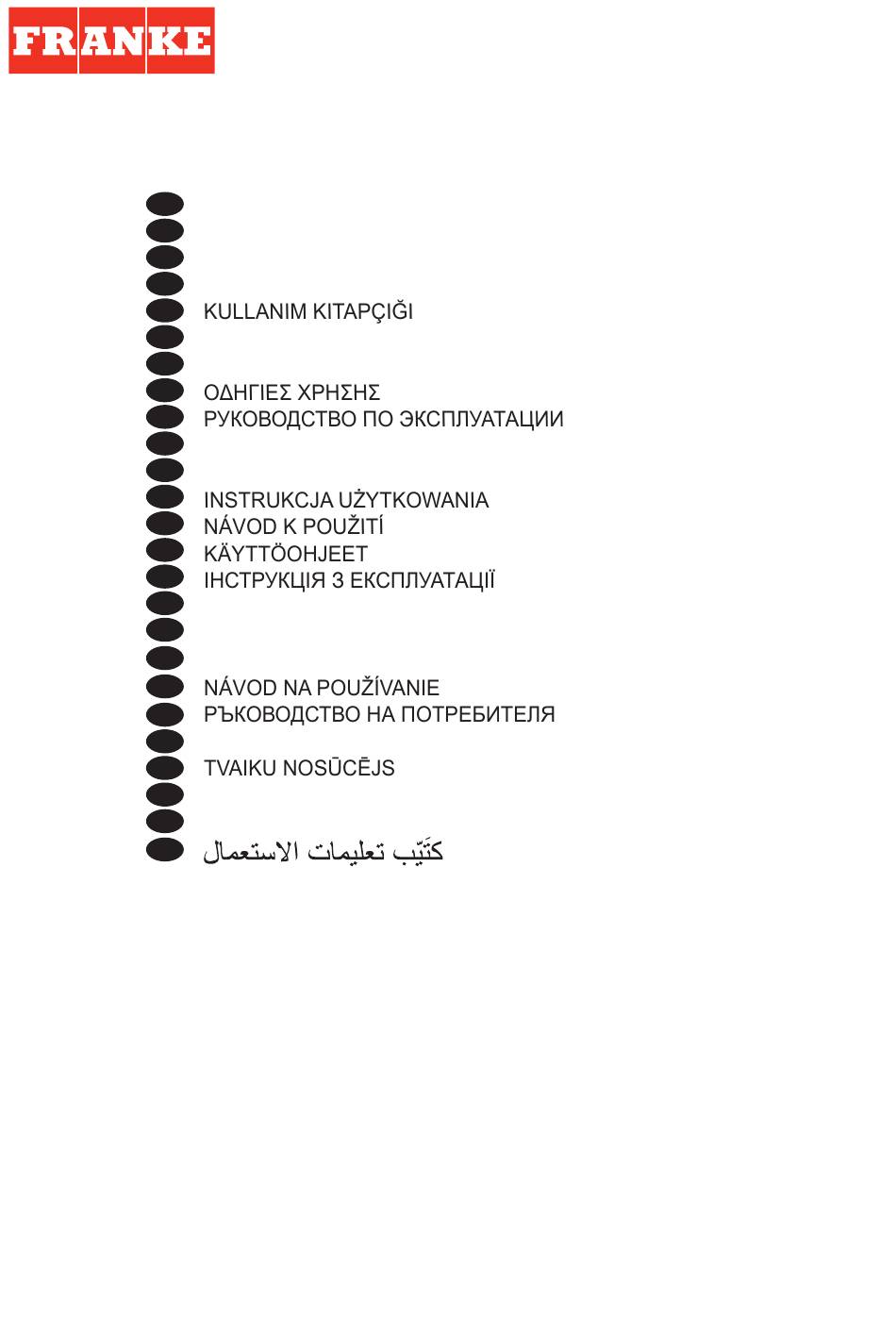 FRANKE

KULLANIM KITAPÇIĞI

ΟΔΗΓΙΕΣ ΧΡΗΣΗΣ
РУКОВОДСТВО ПО ЭКСПЛУАТАЦИИ

INSTRUKCJA UŻYTKOWANIA
NÁVOD K POUŽITÍ
KÄYTTÖOHJEET
ІНСТРУКЦІЯ З ЕКСПЛУАТАЦІЇ

NÁVOD NA POUŽÍVANIE
РЪКОВОДСТВО НА ПОТРЕБИТЕЛЯ

TVAIKU NOSŪCĒJS

كتَيّب تعليمات الاستعمال